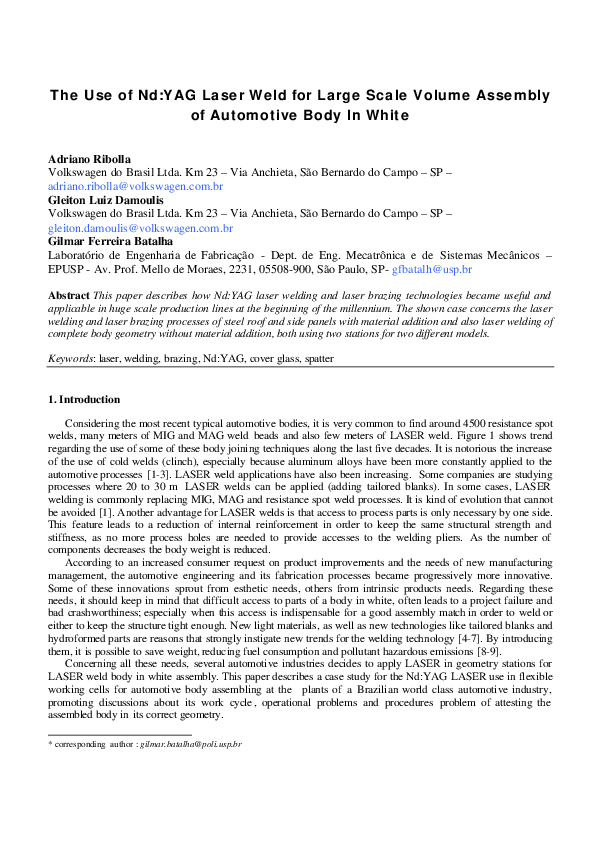 The Use of Nd:YAG Laser Weld for Large Scale Volume Assembly of Automotive Body In White

Adriano Ribolla
Volkswagen do Brasil Ltda. Km 23 – Via Anchieta, São Bernardo do Campo – SP – adriano.ribolla@volkswagen.com.br
Gleiton Luiz Damoulis
Volkswagen do Brasil Ltda. Km 23 – Via Anchieta, São Bernardo do Campo – SP – gleiton.damoulis@volkswagen.com.br
Gilmar Ferreira Batalha
Laboratório de Engenharia de Fabricação - Dept. de Eng. Mecatrônica e de Sistemas Mecânicos – EPUSP - Av. Prof. Mello de Moraes, 2231, 05508-900, São Paulo, SP- gfbatalh@usp.br

Abstract This paper describes how Nd:YAG laser welding and laser brazing technologies became useful and applicable in huge scale production lines at the beginning of the millennium. The shown case concerns the laser welding and laser brazing processes of steel roof and side panels with material addition and also laser welding of complete body geometry without material addition, both using two stations for two different models.

Keywords: laser, welding, brazing, Nd:YAG, cover glass, spatter

1. Introduction

Considering the most recent typical automotive bodies, it is very common to find around 4500 resistance spot welds, many meters of MIG and MAG weld beads and also few meters of LASER weld. Figure 1 shows trend regarding the use of some of these body joining techniques along the last five decades. It is notorious the increase of the use of cold welds (clinch), especially because aluminum alloys have been more constantly applied to the automotive processes [1-3]. LASER weld applications have also been increasing. Some companies are studying processes where 20 to 30 m LASER welds can be applied (adding tailored blanks). In some cases, LASER welding is commonly replacing MIG, MAG and resistance spot weld processes. It is kind of evolution that cannot be avoided [1]. Another advantage for LASER welds is that access to process parts is only necessary by one side. This feature leads to a reduction of internal reinforcement in order to keep the same structural strength and stiffness, as no more process holes are needed to provide accesses to the welding pliers. As the number of components decreases the body weight is reduced.

According to an increased consumer request on product improvements and the needs of new manufacturing management, the automotive engineering and its fabrication processes became progressively more innovative. Some of these innovations sprout from esthetic needs, others from intrinsic products needs. Regarding these needs, it should keep in mind that difficult access to parts of a body in white, often leads to a project failure and bad crashworthiness; especially when this access is indispensable for a good assembly match in order to weld or either to keep the structure tight enough. New light materials, as well as new technologies like tailored blanks and hydroformed parts are reasons that strongly instigate new trends for the welding technology [4-7]. By introducing them, it is possible to save weight, reducing fuel consumption and pollutant hazardous emissions [8-9].

Concerning all these needs, several automotive industries decides to apply LASER in geometry stations for LASER weld body in white assembly. This paper describes a case study for the Nd:YAG LASER use in flexible working cells for automotive body assembling at the plants of a Brazilian world class automotive industry, promoting discussions about its work cycle, operational problems and procedures problem of attesting the assembled body in its correct geometry.

* corresponding author : gilmar.batalha@poli.usp.br